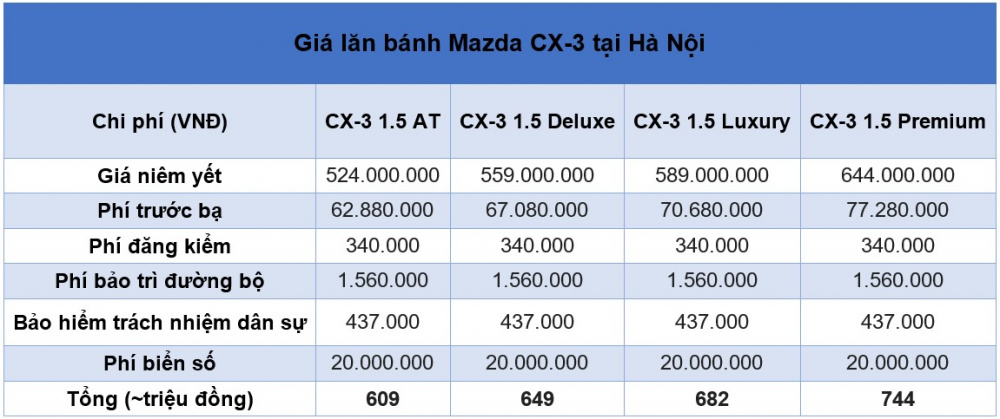 Giá lăn bánh Mazda CX-3 tại Hà Nội

| Chi phí (VNĐ) | CX-3 1.5 AT | CX-3 1.5 Deluxe | CX-3 1.5 Luxury | CX-3 1.5 Premium |
|---|---|---|---|---|
| Giá niêm yết | 524.000.000 | 559.000.000 | 589.000.000 | 644.000.000 |
| Phí trước bạ | 62.880.000 | 67.080.000 | 70.680.000 | 77.280.000 |
| Phí đăng kiểm | 340.000 | 340.000 | 340.000 | 340.000 |
| Phí bảo trì đường bộ | 1.560.000 | 1.560.000 | 1.560.000 | 1.560.000 |
| Bảo hiểm trách nhiệm dân sự | 437.000 | 437.000 | 437.000 | 437.000 |
| Phí biển số | 20.000.000 | 20.000.000 | 20.000.000 | 20.000.000 |
| Tổng (~triệu đồng) | 609 | 649 | 682 | 744 |